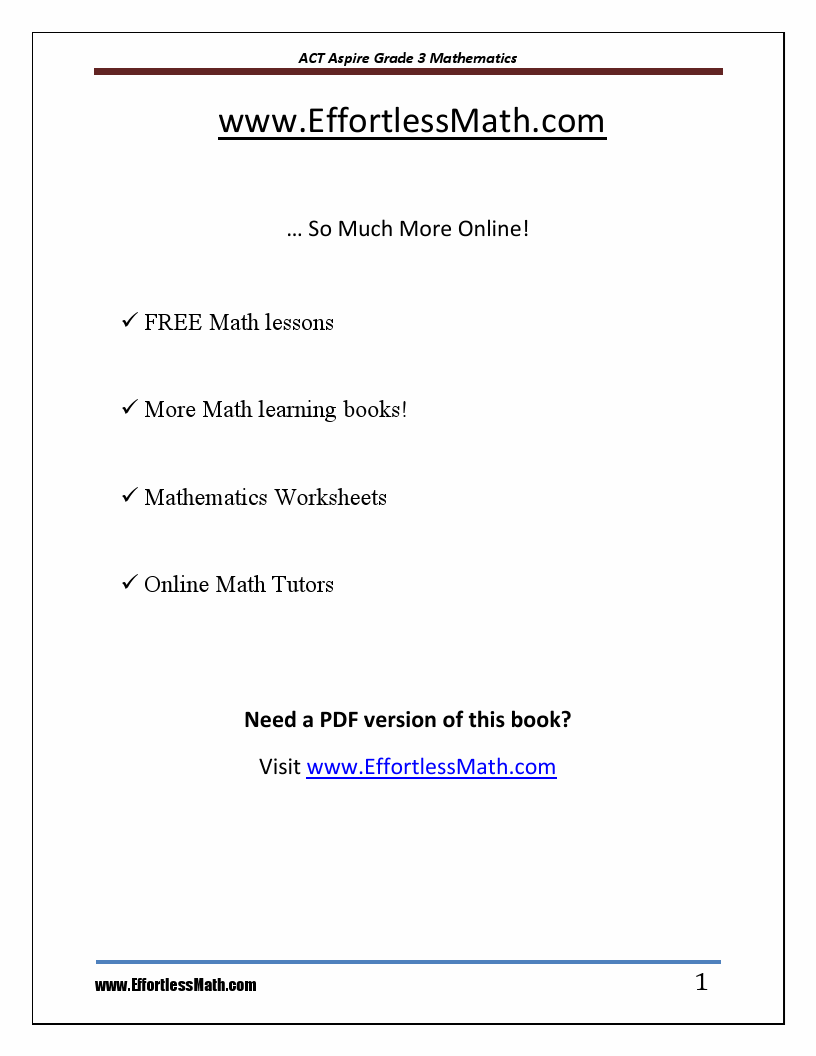 ACT Aspire Grade 3 Mathematics

www.EffortlessMath.com

… So Much More Online!

✓ FREE Math lessons

✓ More Math learning books!

✓ Mathematics Worksheets

✓ Online Math Tutors

Need a PDF version of this book?

Visit www.EffortlessMath.com

www.EffortlessMath.com

1